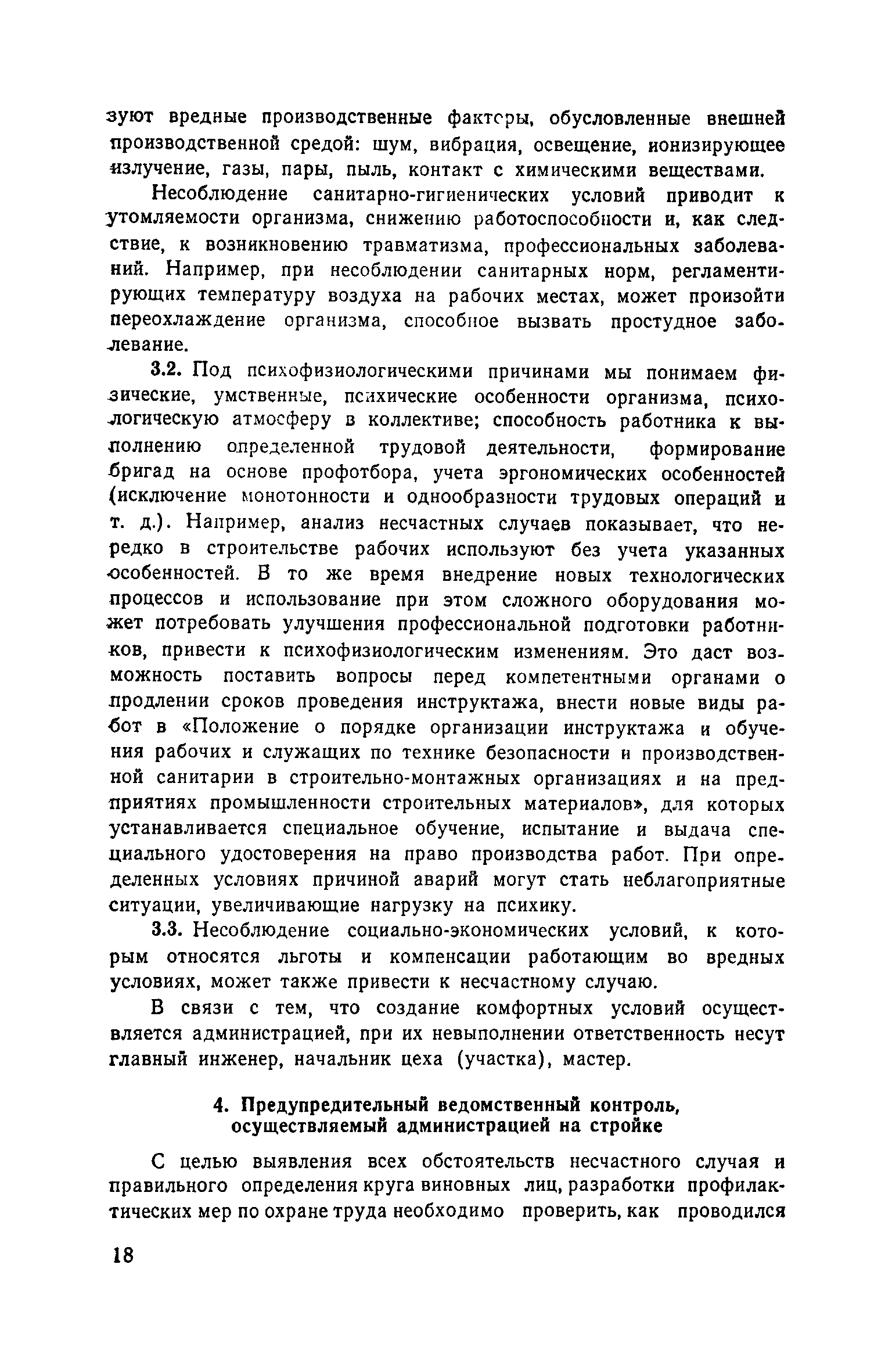 зуют вредные производственные факторы, обусловленные внешней производственной средой: шум, вибрация, освещение, ионизирующее излучение, газы, пары, пыль, контакт с химическими веществами.

Несоблюдение санитарно-гигиенических условий приводит к утомляемости организма, снижению работоспособности и, как следствие, к возникновению травматизма, профессиональных заболеваний. Например, при несоблюдении санитарных норм, регламентирующих температуру воздуха на рабочих местах, может произойти переохлаждение организма, способное вызвать простудное заболевание.

3.2. Под психофизиологическими причинами мы понимаем физические, умственные, психические особенности организма, психологическую атмосферу в коллективе; способность работника к выполнению определенной трудовой деятельности, формирование бригад на основе профотбора, учета эргономических особенностей (исключение монотонности и однообразности трудовых операций и т. д.). Например, анализ несчастных случаев показывает, что нередко в строительстве рабочих используют без учета указанных особенностей. В то же время внедрение новых технологических процессов и использование при этом сложного оборудования может потребовать улучшения профессиональной подготовки работников, привести к психофизиологическим изменениям. Это даст возможность поставить вопросы перед компетентными органами о продлении сроков проведения инструктажа, внести новые виды работ в «Положение о порядке организации инструктажа и обучения рабочих и служащих по технике безопасности и производственной санитарии в строительно-монтажных организациях и на предприятиях промышленности строительных материалов», для которых устанавливается специальное обучение, испытание и выдача специального удостоверения на право производства работ. При определенных условиях причиной аварий могут стать неблагоприятные ситуации, увеличивающие нагрузку на психику.

3.3. Несоблюдение социально-экономических условий, к которым относятся льготы и компенсации работающим во вредных условиях, может также привести к несчастному случаю.

В связи с тем, что создание комфортных условий осуществляется администрацией, при их невыполнении ответственность несут главный инженер, начальник цеха (участка), мастер.

4. Предупредительный ведомственный контроль, осуществляемый администрацией на стройке

С целью выявления всех обстоятельств несчастного случая и правильного определения круга виновных лиц, разработки профилактических мер по охране труда необходимо проверить, как проводился

18